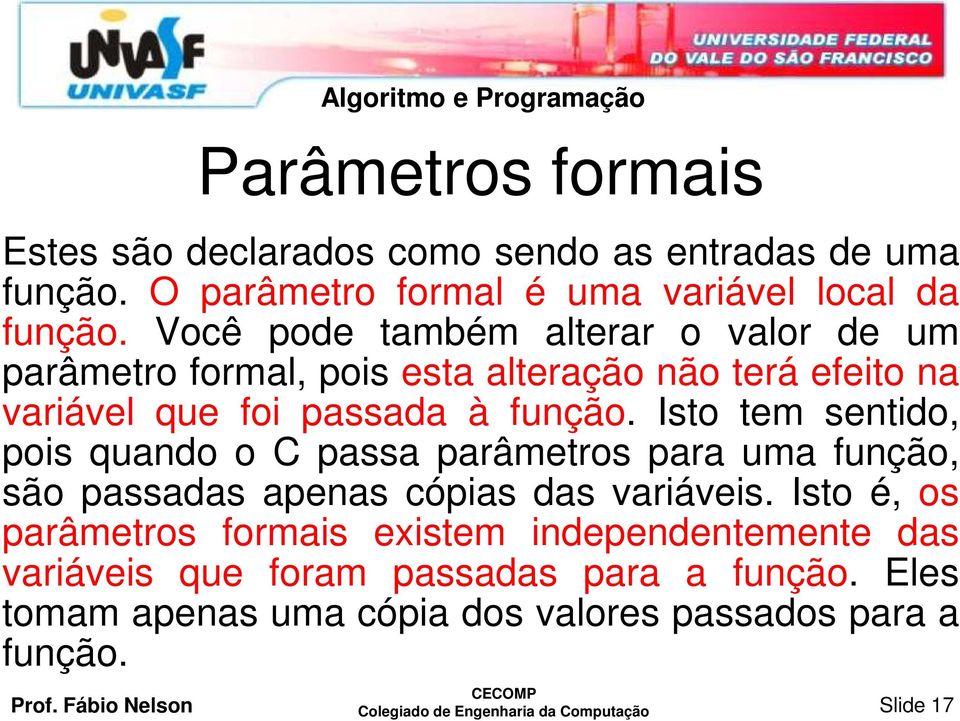 UNIVASF
UNIVASF
UNIVERSIDADE FEDERAL
DO VALE DO SÃO FRANCISCO
Algoritmo e Programação

Parâmetros formais

Estes são declarados como sendo as entradas de uma função. O parâmetro formal é uma variável local da função. Você pode também alterar o valor de um parâmetro formal, pois esta alteração não terá efeito na variável que foi passada à função. Isto tem sentido, pois quando o C passa parâmetros para uma função, são passadas apenas cópias das variáveis. Isto é, os parâmetros formais existem independentemente das variáveis que foram passadas para a função. Eles tomam apenas uma cópia dos valores passados para a função.

Prof. Fábio Nelson
CECOMP
Colegiado de Engenharia da Computação
Slide 17